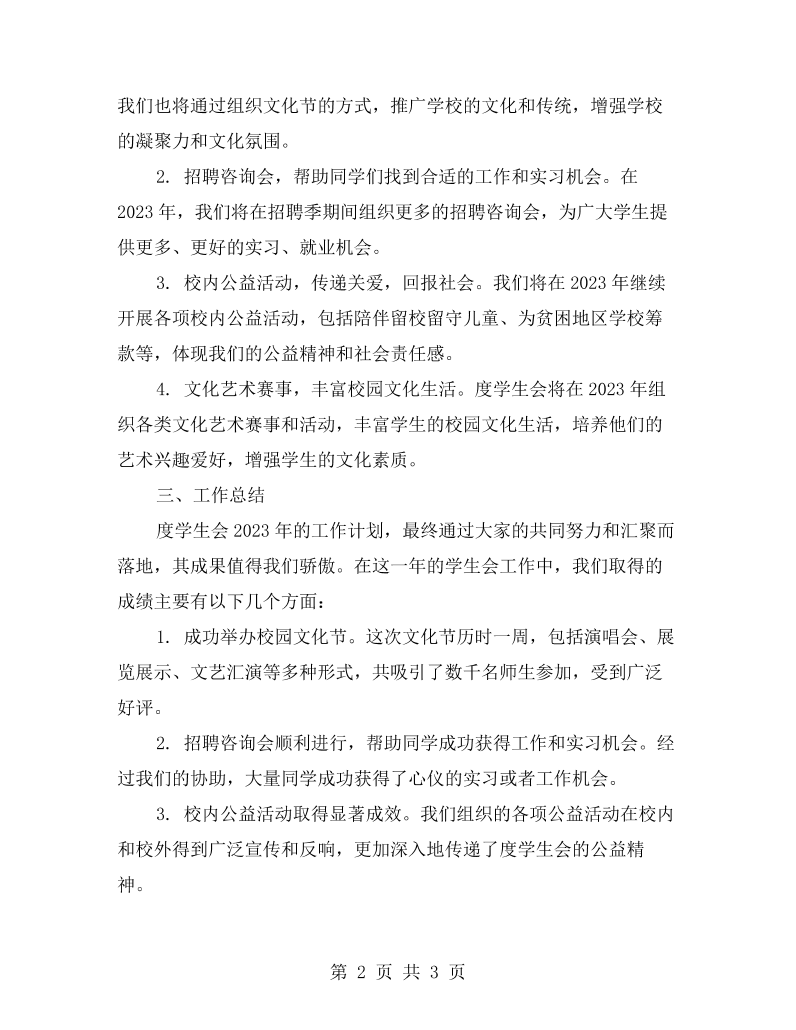 我们也将通过组织文化节的方式，推广学校的文化和传统，增强学校的凝聚力和文化氛围。

2.招聘咨询会，帮助同学们找到合适的工作和实习机会。在2023年，我们将在招聘季期间组织更多的招聘咨询会，为广大学生提供更多、更好的实习、就业机会。

3.校内公益活动，传递关爱，回报社会。我们将在2023年继续开展各项校内公益活动，包括陪伴留校留守儿童、为贫困地区学校筹款等，体现我们的公益精神和社会责任感。

4.文化艺术赛事，丰富校园文化生活。度学生会将在2023年组织各类文化艺术赛事和活动，丰富学生的校园文化生活，培养他们的艺术兴趣爱好，增强学生的文化素质。

三、工作总结

度学生会2023年的工作计划，最终通过大家的共同努力和汇聚而落地，其成果值得我们骄傲。在这一年的学生会工作中，我们取得的成绩主要有以下几个方面：

1.成功举办校园文化节。这次文化节历时一周，包括演唱会、展览展示、文艺汇演等多种形式，共吸引了数千名师生参加，受到广泛好评。

2.招聘咨询会顺利进行，帮助同学成功获得工作和实习机会。经过我们的协助，大量同学成功获得了心仪的实习或者工作机会。

3.校内公益活动取得显著成效。我们组织的各项公益活动在校内和校外得到广泛宣传和反响，更加深入地传递了度学生会的公益精神。

第2页 共3页